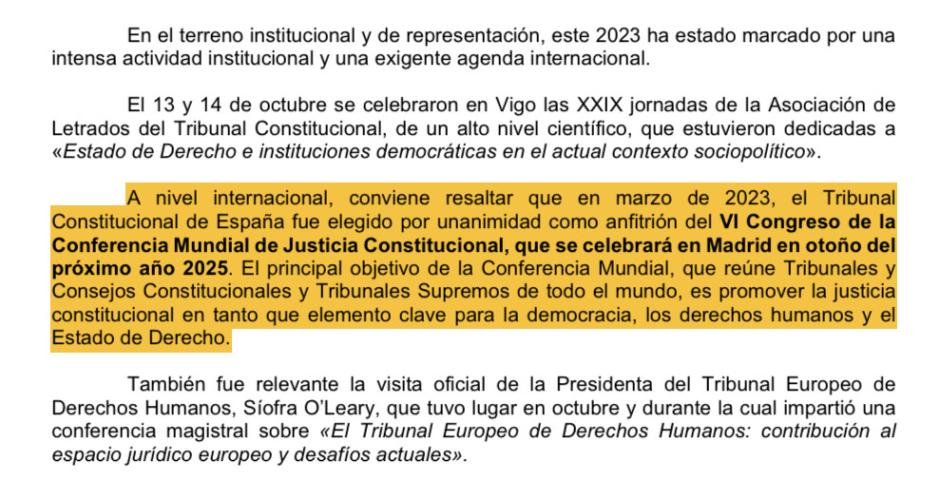 En el terreno institucional y de representación, este 2023 ha estado marcado por una intensa actividad institucional y una exigente agenda internacional.

El 13 y 14 de octubre se celebraron en Vigo las XXIX jornadas de la Asociación de Letrados del Tribunal Constitucional, de un alto nivel científico, que estuvieron dedicadas a «Estado de Derecho e instituciones democráticas en el actual contexto sociopolítico».

A nivel internacional, conviene resaltar que en marzo de 2023, el Tribunal Constitucional de España fue elegido por unanimidad como anfitrión del VI Congreso de la Conferencia Mundial de Justicia Constitucional, que se celebrará en Madrid en otoño del próximo año 2025. El principal objetivo de la Conferencia Mundial, que reúne Tribunales y Consejos Constitucionales y Tribunales Supremos de todo el mundo, es promover la justicia constitucional en tanto que elemento clave para la democracia, los derechos humanos y el Estado de Derecho.

También fue relevante la visita oficial de la Presidenta del Tribunal Europeo de Derechos Humanos, Síofra O'Leary, que tuvo lugar en octubre y durante la cual impartió una conferencia magistral sobre «El Tribunal Europeo de Derechos Humanos: contribución al espacio jurídico europeo y desafíos actuales».